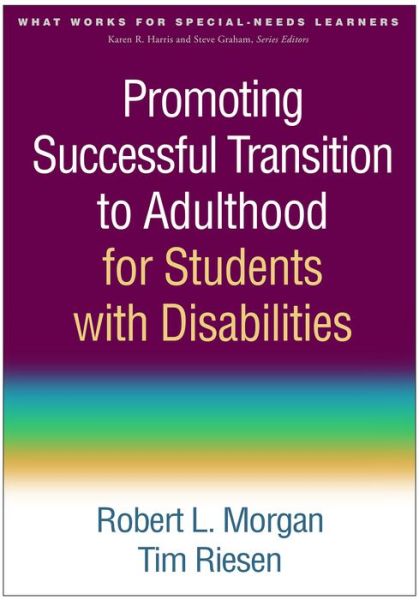 WHAT WORKS FOR SPECIAL-NEEDS LEARNERS
Karen R. Harris and Steve Graham, Series Editors

Promoting Successful Transition to Adulthood for Students with Disabilities

Robert L. Morgan
Tim Riesen